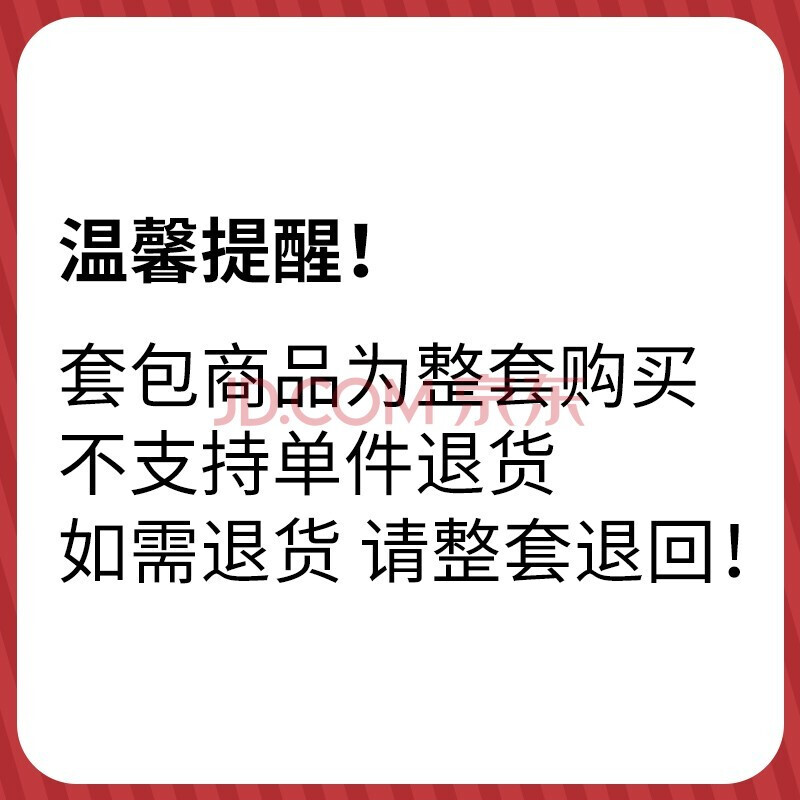 温馨提醒！

套包商品为整套购买
不支持单件退货
如需退货 请整套退回！

JD.COM 京东